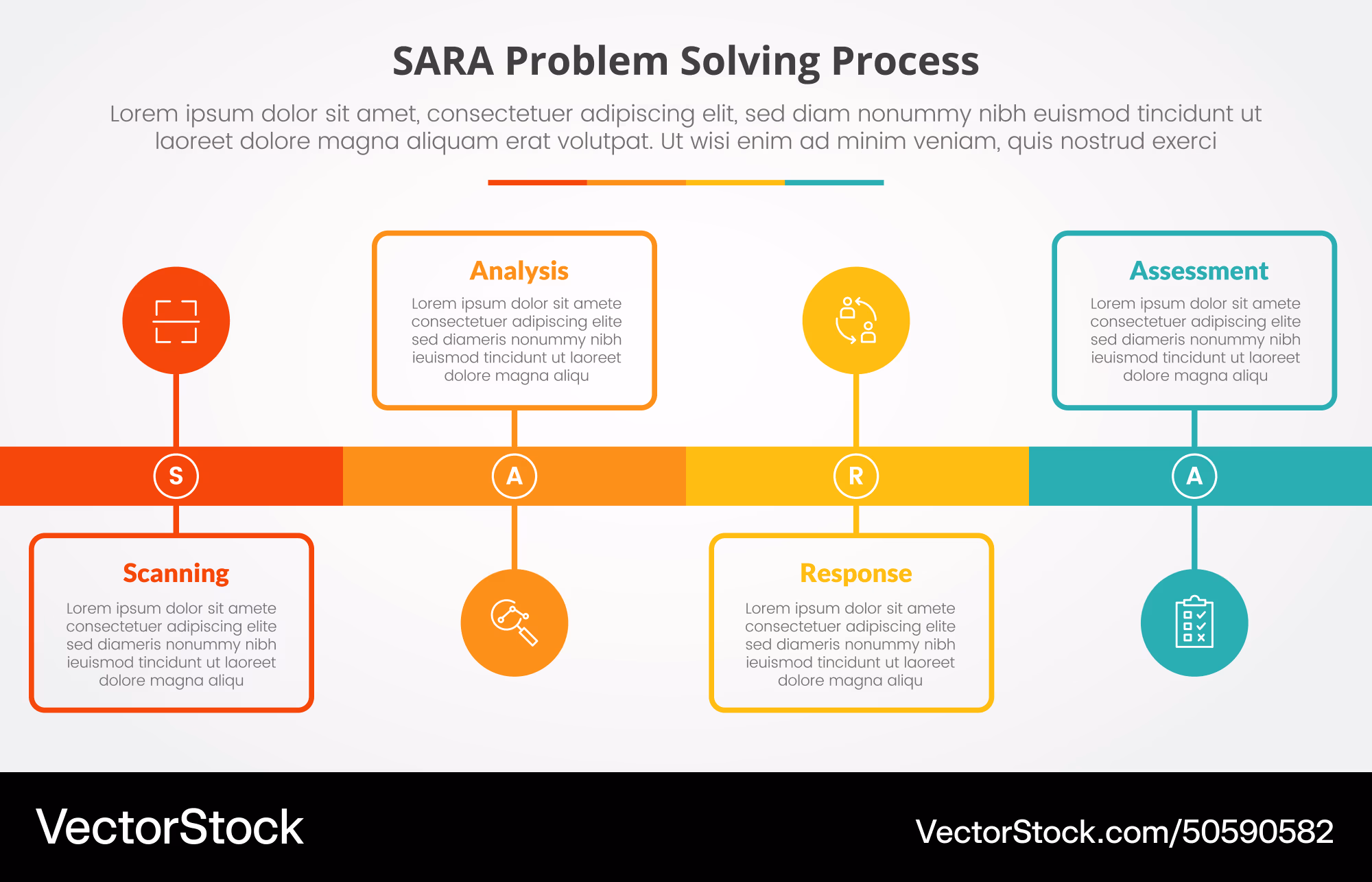 SARA Problem Solving Process

Lorem ipsum dolor sit amet, consectetuer adipiscing elit, sed diam nonummy nibh euismod tincidunt ut laoreet dolore magna aliquam erat volutpat. Ut wisi enim ad minim veniam, quis nostrud exerci

Analysis
Lorem ipsum dolor sit amete consectetuer adipiscing elite sed diameris nonummy nibh ieuismod tincidunt ut laoreet dolore magna aliqu

Assessment
Lorem ipsum dolor sit amete consectetuer adipiscing elite sed diameris nonummy nibh ieuismod tincidunt ut laoreet dolore magna aliqu

S

A

R

A

Scanning
Lorem ipsum dolor sit amete consectetuer adipiscing elite sed diameris nonummy nibh ieuismod tincidunt ut laoreet dolore magna aliqu

Response
Lorem ipsum dolor sit amete consectetuer adipiscing elite sed diameris nonummy nibh ieuismod tincidunt ut laoreet dolore magna aliqu

VectorStock

VectorStock.com/50590582